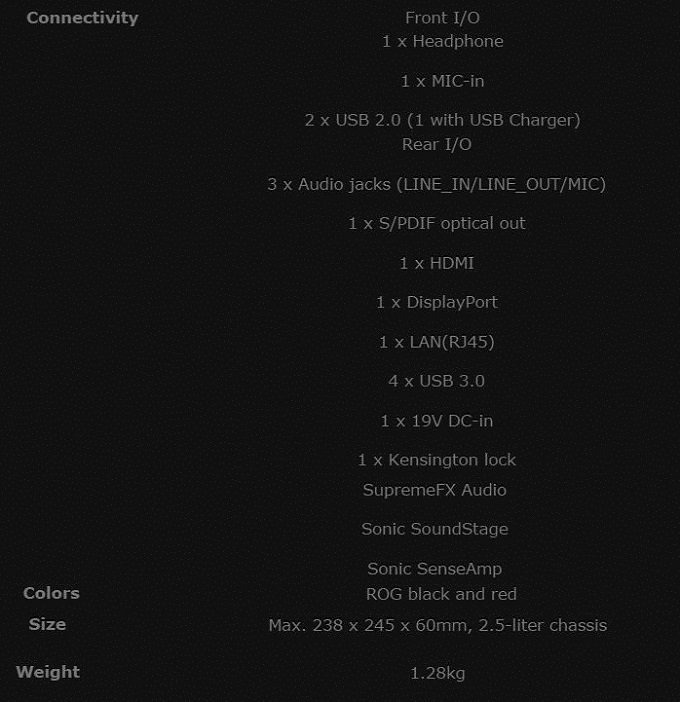 | | |
|---|---|
| Connectivity | Front I/O<br>1 x Headphone<br>1 x MIC-in<br>2 x USB 2.0 (1 with USB Charger)<br>Rear I/O<br>3 x Audio jacks (LINE_IN/LINE_OUT/MIC)<br>1 x S/PDIF optical out<br>1 x HDMI<br>1 x DisplayPort<br>1 x LAN(RJ45)<br>4 x USB 3.0<br>1 x 19V DC-in<br>1 x Kensington lock<br>SupremeFX Audio<br>Sonic SoundStage<br>Sonic SenseAmp |
| Colors | ROG black and red |
| Size | Max. 238 x 245 x 60mm, 2.5-liter chassis |
| Weight | 1.28kg |